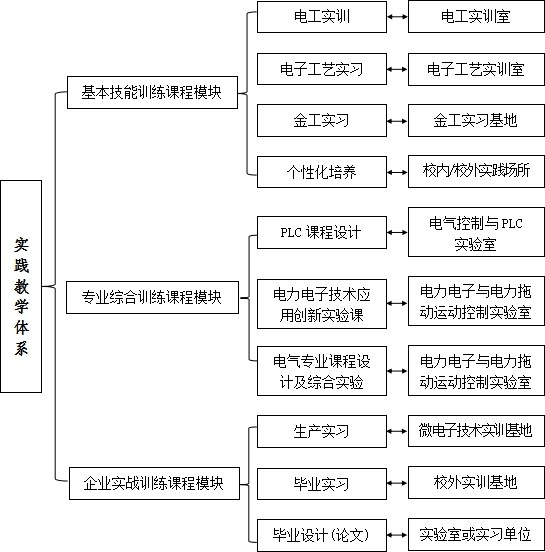 实践教学体系

基本技能训练课程模块

电工实训
电工实训室

电子工艺实习
电子工艺实训室

金工实习
金工实习基地

个性化培养
校内/校外实践场所

专业综合训练课程模块

PLC 课程设计
电气控制与 PLC 实验室

电力电子技术应用创新实验课
电力电子与电力拖动运动控制实验室

电气专业课程设计及综合实验
电力电子与电力拖动运动控制实验室

企业实战训练课程模块

生产实习
微电子技术实训基地

毕业实习
校外实训基地

毕业设计（论文）
实验室或实习单位